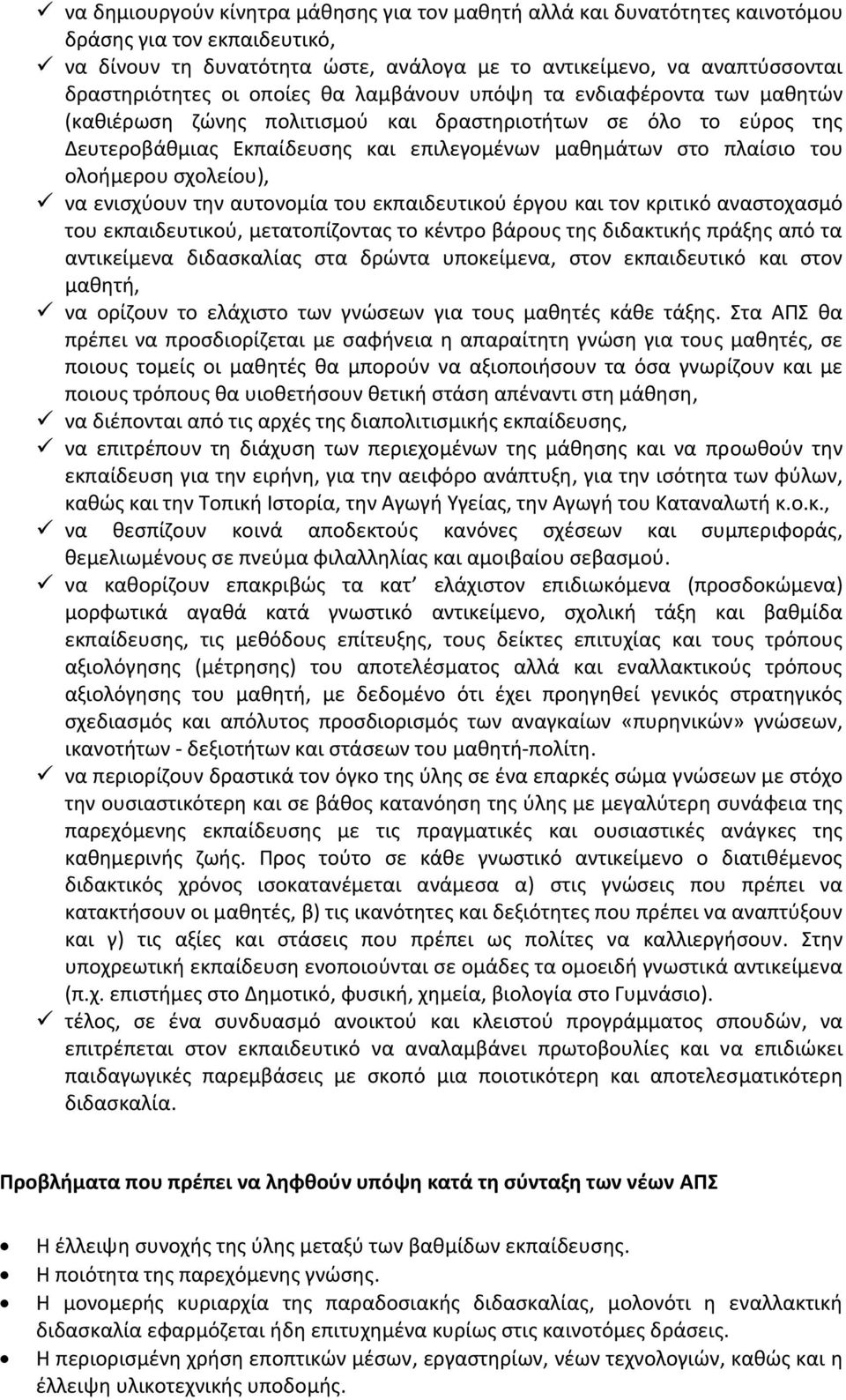 ✓ να δημιουργούν κίνητρα μάθησης για τον μαθητή αλλά και δυνατότητες καινοτόμου δράσης για τον εκπαιδευτικό,

✓ να δίνουν τη δυνατότητα ώστε, ανάλογα με το αντικείμενο, να αναπτύσσονται δραστηριότητες οι οποίες θα λαμβάνουν υπόψη τα ενδιαφέροντα των μαθητών (καθιέρωση ζώνης πολιτισμού και δραστηριοτήτων σε όλο το εύρος της Δευτεροβάθμιας Εκπαίδευσης και επιλεγομένων μαθημάτων στο πλαίσιο του ολοήμερου σχολείου),

✓ να ενισχύουν την αυτονομία του εκπαιδευτικού έργου και τον κριτικό αναστοχασμό του εκπαιδευτικού, μετατοπίζοντας το κέντρο βάρους της διδακτικής πράξης από τα αντικείμενα διδασκαλίας στα δρώντα υποκείμενα, στον εκπαιδευτικό και στον μαθητή,

✓ να ορίζουν το ελάχιστο των γνώσεων για τους μαθητές κάθε τάξης. Στα ΑΠΣ θα πρέπει να προσδιορίζεται με σαφήνεια η απαραίτητη γνώση για τους μαθητές, σε ποιους τομείς οι μαθητές θα μπορούν να αξιοποιήσουν τα όσα γνωρίζουν και με ποιους τρόπους θα υιοθετήσουν θετική στάση απέναντι στη μάθηση,

✓ να διέπονται από τις αρχές της διαπολιτισμικής εκπαίδευσης,

✓ να επιτρέπουν τη διάχυση των περιεχομένων της μάθησης και να προωθούν την εκπαίδευση για την ειρήνη, για την αειφόρο ανάπτυξη, για την ισότητα των φύλων, καθώς και την Τοπική Ιστορία, την Αγωγή Υγείας, την Αγωγή του Καταναλωτή κ.ο.κ.,

✓ να θεσπίζουν κοινά αποδεκτούς κανόνες σχέσεων και συμπεριφοράς, θεμελιωμένους σε πνεύμα φιλαλληλίας και αμοιβαίου σεβασμού.

✓ να καθορίζουν επακριβώς τα κατ’ ελάχιστον επιδιωκόμενα (προσδοκώμενα) μορφωτικά αγαθά κατά γνωστικό αντικείμενο, σχολική τάξη και βαθμίδα εκπαίδευσης, τις μεθόδους επίτευξης, τους δείκτες επιτυχίας και τους τρόπους αξιολόγησης (μέτρησης) του αποτελέσματος αλλά και εναλλακτικούς τρόπους αξιολόγησης του μαθητή, με δεδομένο ότι έχει προηγηθεί γενικός στρατηγικός σχεδιασμός και απόλυτος προσδιορισμός των αναγκαίων «πυρηνικών» γνώσεων, ικανοτήτων - δεξιοτήτων και στάσεων του μαθητή-πολίτη.

✓ να περιορίζουν δραστικά τον όγκο της ύλης σε ένα επαρκές σώμα γνώσεων με στόχο την ουσιαστικότερη και σε βάθος κατανόηση της ύλης με μεγαλύτερη συνάφεια της παρεχόμενης εκπαίδευσης με τις πραγματικές και ουσιαστικές ανάγκες της καθημερινής ζωής. Προς τούτο σε κάθε γνωστικό αντικείμενο ο διατιθέμενος διδακτικός χρόνος ισοκατανέμεται ανάμεσα α) στις γνώσεις που πρέπει να κατακτήσουν οι μαθητές, β) τις ικανότητες και δεξιότητες που πρέπει να αναπτύξουν και γ) τις αξίες και στάσεις που πρέπει ως πολίτες να καλλιεργήσουν. Στην υποχρεωτική εκπαίδευση ενοποιούνται σε ομάδες τα ομοειδή γνωστικά αντικείμενα (π.χ. επιστήμες στο Δημοτικό, φυσική, χημεία, βιολογία στο Γυμνάσιο).

✓ τέλος, σε ένα συνδυασμό ανοικτού και κλειστού προγράμματος σπουδών, να επιτρέπεται στον εκπαιδευτικό να αναλαμβάνει πρωτοβουλίες και να επιδιώκει παιδαγωγικές παρεμβάσεις με σκοπό μια ποιοτικότερη και αποτελεσματικότερη διδασκαλία.

Προβλήματα που πρέπει να ληφθούν υπόψη κατά τη σύνταξη των νέων ΑΠΣ

• Η έλλειψη συνοχής της ύλης μεταξύ των βαθμίδων εκπαίδευσης.
• Η ποιότητα της παρεχόμενης γνώσης.
• Η μονομερής κυριαρχία της παραδοσιακής διδασκαλίας, μολονότι η εναλλακτική διδασκαλία εφαρμόζεται ήδη επιτυχημένα κυρίως στις καινοτόμες δράσεις.
• Η περιορισμένη χρήση εποπτικών μέσων, εργαστηρίων, νέων τεχνολογιών, καθώς και η έλλειψη υλικοτεχνικής υποδομής.